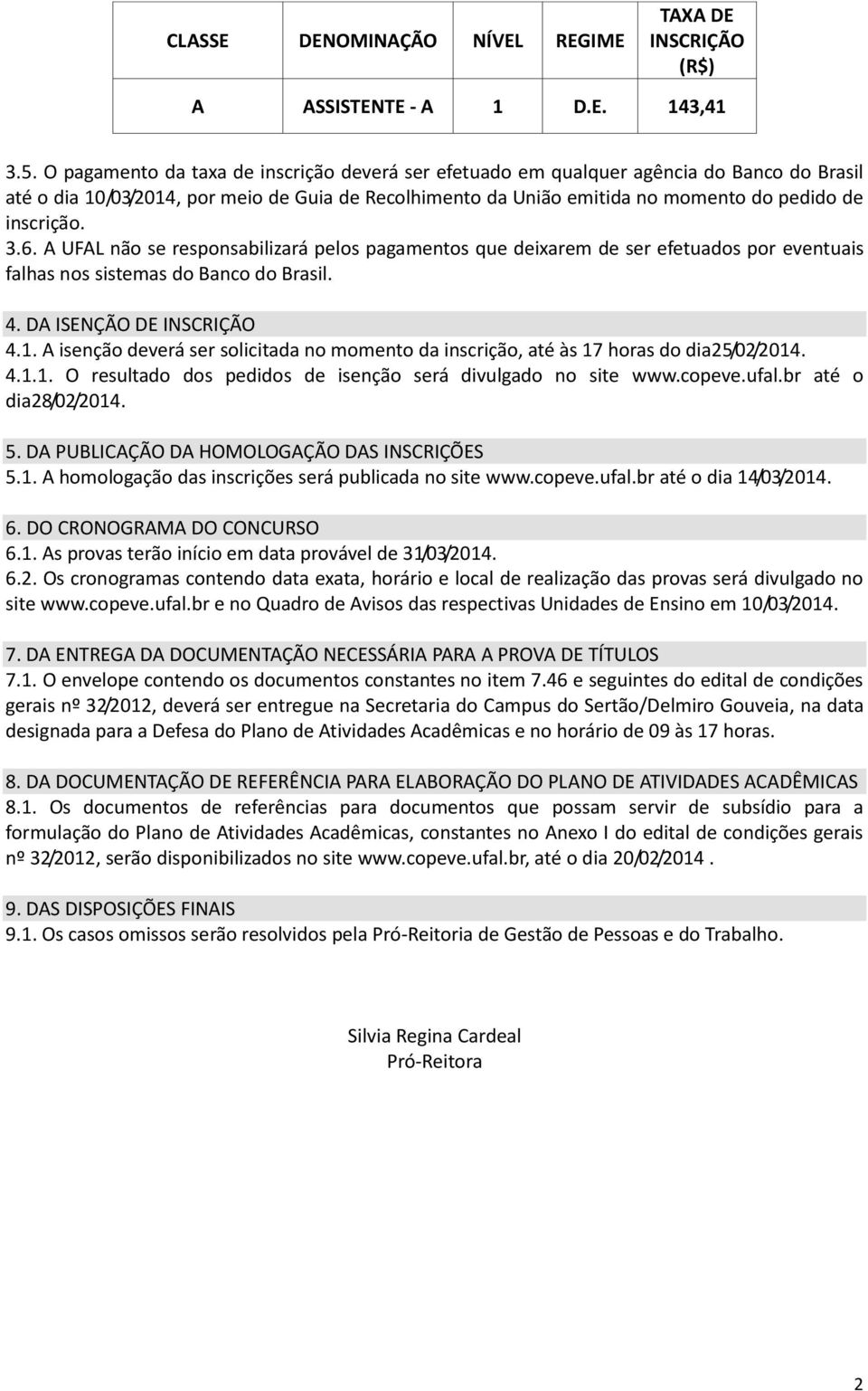 | CLASSE | DENOMINAÇÃO | NÍVEL | REGIME | TAXA DE INSCRIÇÃO (R$) |
|---|---|---|---|---|
| A | ASSISTENTE - A | 1 | D.E. | 143,41 |

3.5. O pagamento da taxa de inscrição deverá ser efetuado em qualquer agência do Banco do Brasil até o dia 10/03/2014, por meio de Guia de Recolhimento da União emitida no momento do pedido de inscrição.
3.6. A UFAL não se responsabilizará pelos pagamentos que deixarem de ser efetuados por eventuais falhas nos sistemas do Banco do Brasil.

4. DA ISENÇÃO DE INSCRIÇÃO
4.1. A isenção deverá ser solicitada no momento da inscrição, até às 17 horas do dia25/02/2014.
4.1.1. O resultado dos pedidos de isenção será divulgado no site www.copeve.ufal.br até o dia28/02/2014.

5. DA PUBLICAÇÃO DA HOMOLOGAÇÃO DAS INSCRIÇÕES
5.1. A homologação das inscrições será publicada no site www.copeve.ufal.br até o dia 14/03/2014.

6. DO CRONOGRAMA DO CONCURSO
6.1. As provas terão início em data provável de 31/03/2014.
6.2. Os cronogramas contendo data exata, horário e local de realização das provas será divulgado no site www.copeve.ufal.br e no Quadro de Avisos das respectivas Unidades de Ensino em 10/03/2014.

7. DA ENTREGA DA DOCUMENTAÇÃO NECESSÁRIA PARA A PROVA DE TÍTULOS
7.1. O envelope contendo os documentos constantes no item 7.46 e seguintes do edital de condições gerais nº 32/2012, deverá ser entregue na Secretaria do Campus do Sertão/Delmiro Gouveia, na data designada para a Defesa do Plano de Atividades Acadêmicas e no horário de 09 às 17 horas.

8. DA DOCUMENTAÇÃO DE REFERÊNCIA PARA ELABORAÇÃO DO PLANO DE ATIVIDADES ACADÊMICAS
8.1. Os documentos de referências para documentos que possam servir de subsídio para a formulação do Plano de Atividades Acadêmicas, constantes no Anexo I do edital de condições gerais nº 32/2012, serão disponibilizados no site www.copeve.ufal.br, até o dia 20/02/2014 .

9. DAS DISPOSIÇÕES FINAIS
9.1. Os casos omissos serão resolvidos pela Pró-Reitoria de Gestão de Pessoas e do Trabalho.

Silvia Regina Cardeal
Pró-Reitora

2